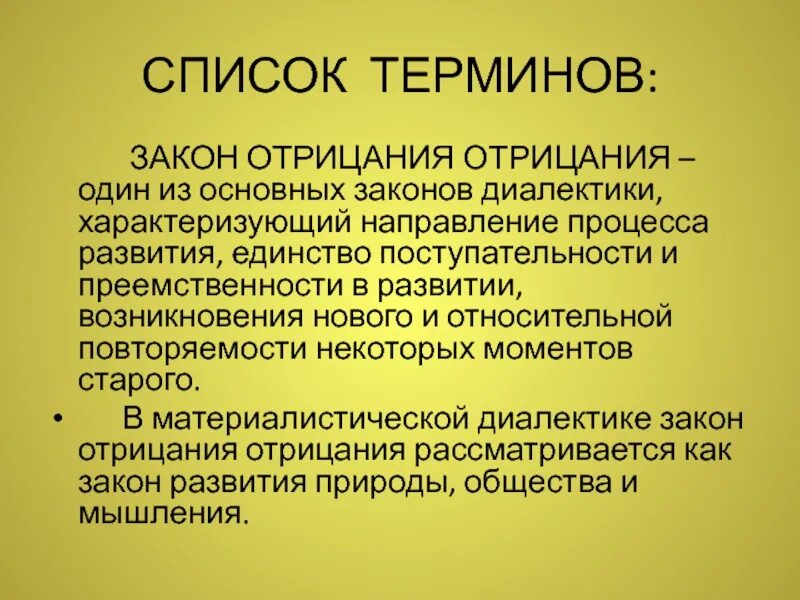 СПИСОК ТЕРМИНОВ:

ЗАКОН ОТРИЦАНИЯ ОТРИЦАНИЯ – один из основных законов диалектики, характеризующий направление процесса развития, единство поступательности и преемственности в развитии, возникновения нового и относительной повторяемости некоторых моментов старого.

• В материалистической диалектике закон отрицания отрицания рассматривается как закон развития природы, общества и мышления.